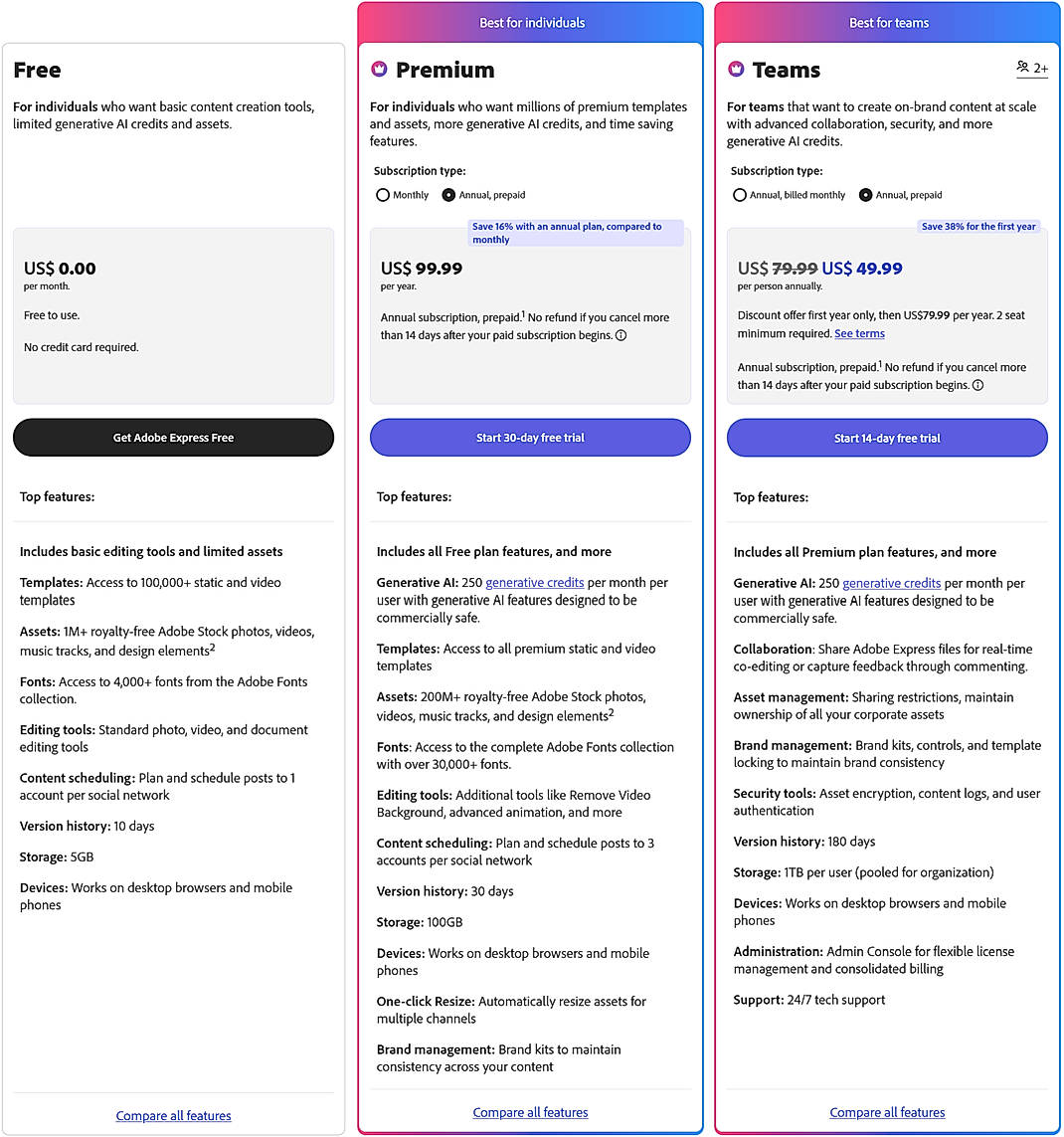 Free

For individuals who want basic content creation tools, limited generative AI credits and assets.

US$ 0.00
per month.

Free to use.

No credit card required.

Get Adobe Express Free

Top features:

Includes basic editing tools and limited assets

Templates: Access to 100,000+ static and video templates

Assets: 1M+ royalty-free Adobe Stock photos, videos, music tracks, and design elements$^2$

Fonts: Access to 4,000+ fonts from the Adobe Fonts collection.

Editing tools: Standard photo, video, and document editing tools

Content scheduling: Plan and schedule posts to 1 account per social network

Version history: 10 days

Storage: 5GB

Devices: Works on desktop browsers and mobile phones

Compare all features

Best for individuals

Premium

For individuals who want millions of premium templates and assets, more generative AI credits, and time saving features.

Subscription type:

Monthly Annual, prepaid

Save 16% with an annual plan, compared to monthly

US$ 99.99
per year.

Annual subscription, prepaid.$^1$ No refund if you cancel more than 14 days after your paid subscription begins.

Start 30-day free trial

Top features:

Includes all Free plan features, and more

Generative AI: 250 generative credits per month per user with generative AI features designed to be commercially safe.

Templates: Access to all premium static and video templates

Assets: 200M+ royalty-free Adobe Stock photos, videos, music tracks, and design elements$^2$

Fonts: Access to the complete Adobe Fonts collection with over 30,000+ fonts.

Editing tools: Additional tools like Remove Video Background, advanced animation, and more

Content scheduling: Plan and schedule posts to 3 accounts per social network

Version history: 30 days

Storage: 100GB

Devices: Works on desktop browsers and mobile phones

One-click Resize: Automatically resize assets for multiple channels

Brand management: Brand kits to maintain consistency across your content

Compare all features

Best for teams

Teams

2+

For teams that want to create on-brand content at scale with advanced collaboration, security, and more generative AI credits.

Subscription type:

Annual, billed monthly Annual, prepaid

Save 38% for the first year

US$ 79.99 US$ 49.99
per person annually.

Discount offer first year only, then US$79.99 per year. 2 seat minimum required. See terms

Annual subscription, prepaid.$^1$ No refund if you cancel more than 14 days after your paid subscription begins.

Start 14-day free trial

Top features:

Includes all Premium plan features, and more

Generative AI: 250 generative credits per month per user with generative AI features designed to be commercially safe.

Collaboration: Share Adobe Express files for real-time co-editing or capture feedback through commenting.

Asset management: Sharing restrictions, maintain ownership of all your corporate assets

Brand management: Brand kits, controls, and template locking to maintain brand consistency

Security tools: Asset encryption, content logs, and user authentication

Version history: 180 days

Storage: 1TB per user (pooled for organization)

Devices: Works on desktop browsers and mobile phones

Administration: Admin Console for flexible license management and consolidated billing

Support: 24/7 tech support

Compare all features